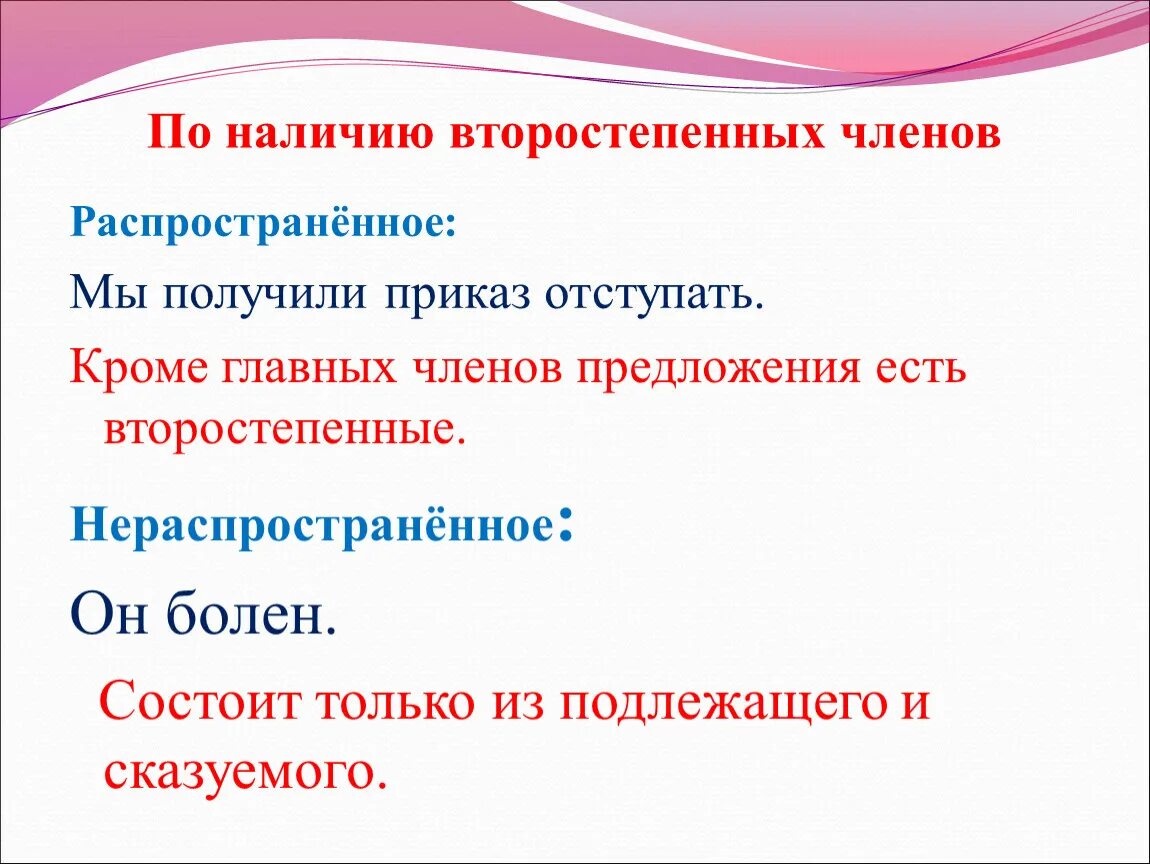 По наличию второстепенных членов

Распространённое:

Мы получили приказ отступать.

Кроме главных членов предложения есть второстепенные.

Нераспространённое:

Он болен.

Состоит только из подлежащего и сказуемого.